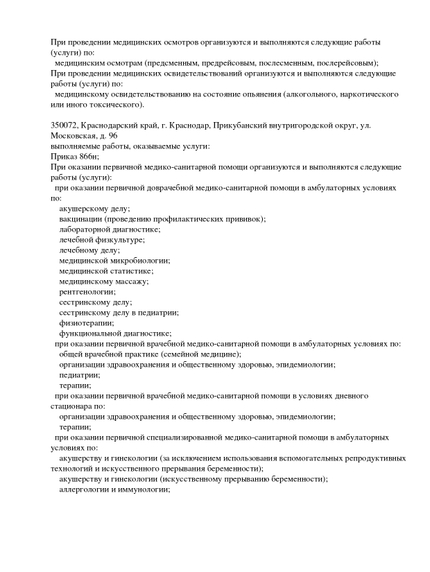 При проведении медицинских осмотров организуются и выполняются следующие работы (услуги) по:
медицинским осмотрам (предсменным, предрейсовым, послесменным, послерейсовым);
При проведении медицинских освидетельствований организуются и выполняются следующие работы (услуги) по:
медицинскому освидетельствованию на состояние опьянения (алкогольного, наркотического или иного токсического).

350072, Краснодарский край, г. Краснодар, Прикубанский внутригородской округ, ул. Московская, д. 96
выполняемые работы, оказываемые услуги:
Приказ 866н;
При оказании первичной медико-санитарной помощи организуются и выполняются следующие работы (услуги):
при оказании первичной доврачебной медико-санитарной помощи в амбулаторных условиях по:
акушерскому делу;
вакцинации (проведению профилактических прививок);
лабораторной диагностике;
лечебной физкультуре;
лечебному делу;
медицинской микробиологии;
медицинской статистике;
медицинскому массажу;
рентгенологии;
сестринскому делу;
сестринскому делу в педиатрии;
физиотерапии;
функциональной диагностике;
при оказании первичной врачебной медико-санитарной помощи в амбулаторных условиях по:
общей врачебной практике (семейной медицине);
организации здравоохранения и общественному здоровью, эпидемиологии;
педиатрии;
терапии;
при оказании первичной врачебной медико-санитарной помощи в условиях дневного стационара по:
организации здравоохранения и общественному здоровью, эпидемиологии;
терапии;
при оказании первичной специализированной медико-санитарной помощи в амбулаторных условиях по:
акушерству и гинекологии (за исключением использования вспомогательных репродуктивных технологий и искусственного прерывания беременности);
акушерству и гинекологии (искусственному прерыванию беременности);
аллергологии и иммунологии;